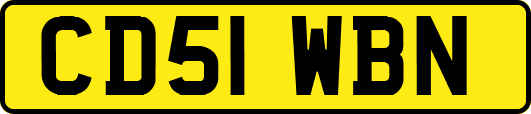 CD51 WBN